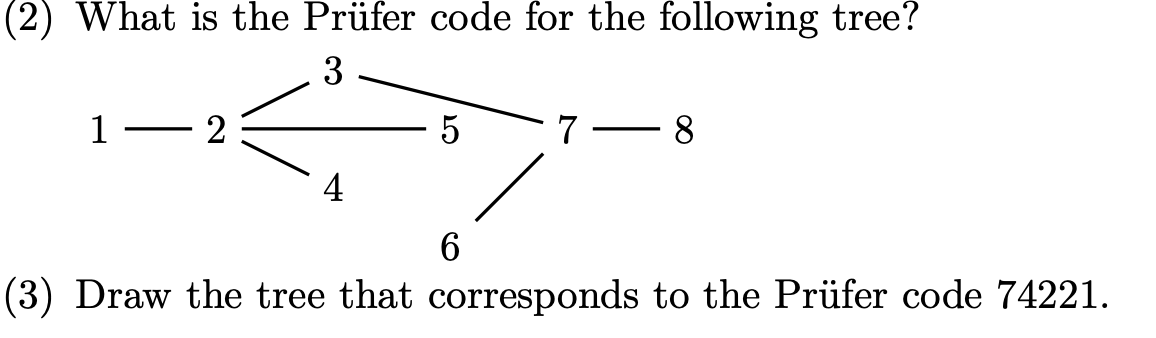 (2) What is the Prüfer code for the following tree?

3
1 2 5 7 8
4
6

(3) Draw the tree that corresponds to the Prüfer code 74221.